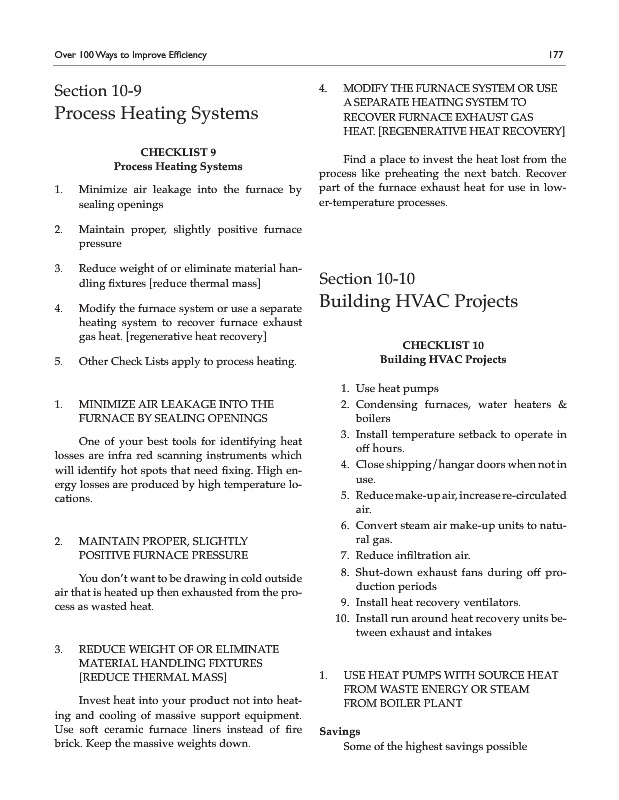 Over 100 Ways to Improve Efficiency

177

Section 10-9
Process Heating Systems

CHECKLIST 9
Process Heating Systems

1. Minimize air leakage into the furnace by sealing openings

2. Maintain proper, slightly positive furnace pressure

3. Reduce weight of or eliminate material handling fixtures [reduce thermal mass]

4. Modify the furnace system or use a separate heating system to recover furnace exhaust gas heat. [regenerative heat recovery]

5. Other Check Lists apply to process heating.

1. MINIMIZE AIR LEAKAGE INTO THE FURNACE BY SEALING OPENINGS

One of your best tools for identifying heat losses are infra red scanning instruments which will identify hot spots that need fixing. High energy losses are produced by high temperature locations.

2. MAINTAIN PROPER, SLIGHTLY POSITIVE FURNACE PRESSURE

You don't want to be drawing in cold outside air that is heated up then exhausted from the process as wasted heat.

3. REDUCE WEIGHT OF OR ELIMINATE MATERIAL HANDLING FIXTURES [REDUCE THERMAL MASS]

Invest heat into your product not into heating and cooling of massive support equipment. Use soft ceramic furnace liners instead of fire brick. Keep the massive weights down.

4. MODIFY THE FURNACE SYSTEM OR USE A SEPARATE HEATING SYSTEM TO RECOVER FURNACE EXHAUST GAS HEAT. [REGENERATIVE HEAT RECOVERY]

Find a place to invest the heat lost from the process like preheating the next batch. Recover part of the furnace exhaust heat for use in lower-temperature processes.

Section 10-10
Building HVAC Projects

CHECKLIST 10
Building HVAC Projects

1. Use heat pumps
2. Condensing furnaces, water heaters & boilers
3. Install temperature setback to operate in off hours.
4. Close shipping/hangar doors when not in use.
5. Reduce make-up air, increase re-circulated air.
6. Convert steam air make-up units to natural gas.
7. Reduce infiltration air.
8. Shut-down exhaust fans during off production periods
9. Install heat recovery ventilators.
10. Install run around heat recovery units between exhaust and intakes

1. USE HEAT PUMPS WITH SOURCE HEAT FROM WASTE ENERGY OR STEAM FROM BOILER PLANT

Savings
Some of the highest savings possible